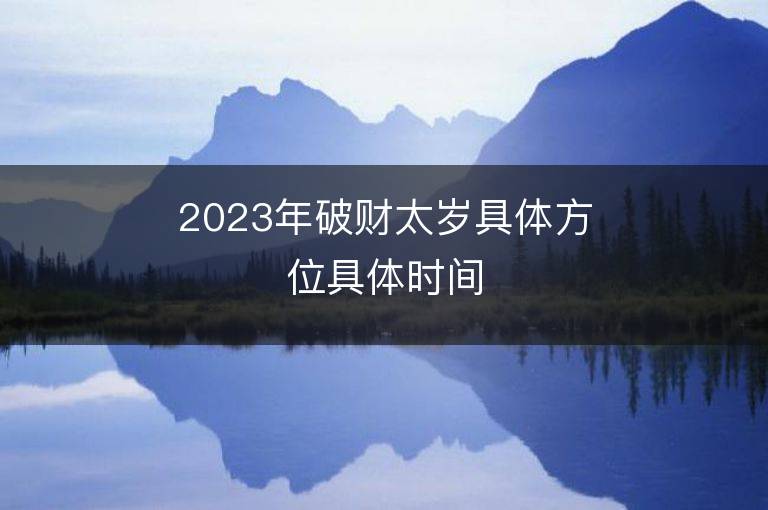 2023年破财太岁具体方位具体时间